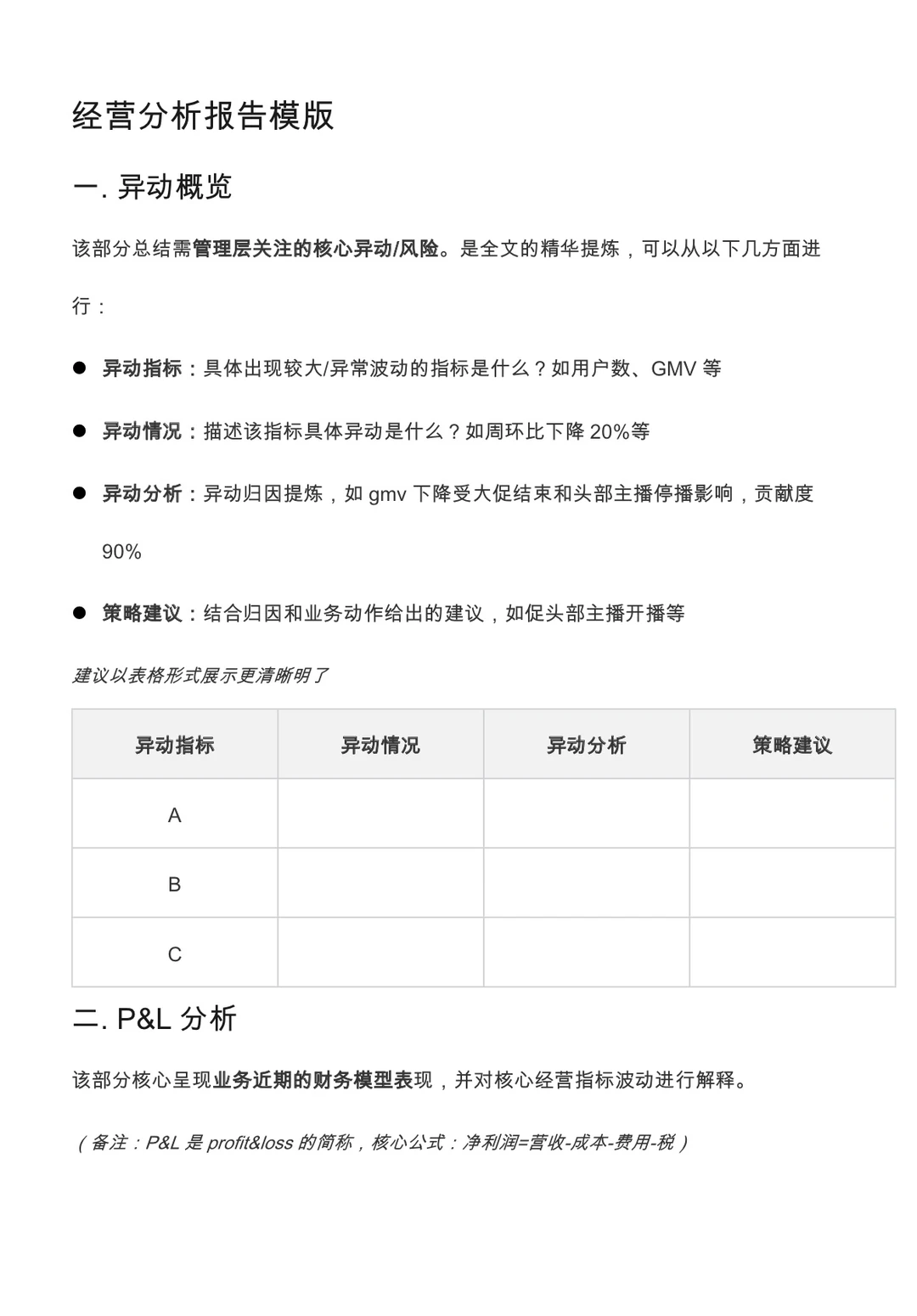 经营分析报告模版

一. 异动概览

该部分总结需管理层关注的核心异动/风险。是全文的精华提炼，可以从以下几方面进行：

● 异动指标：具体出现较大/异常波动的指标是什么？如用户数、GMV 等

● 异动情况：描述该指标具体异动是什么？如周环比下降 20%等

● 异动分析：异动归因提炼，如 gmv 下降受大促结束和头部主播停播影响，贡献度 90%

● 策略建议：结合归因和业务动作给出的建议，如促头部主播开播等

建议以表格形式展示更清晰明了

| 异动指标 | 异动情况 | 异动分析 | 策略建议 |
|---|---|---|---|
| A | | | |
| B | | | |
| C | | | |

二. P&L 分析

该部分核心呈现业务近期的财务模型表现，并对核心经营指标波动进行解释。

（备注：P&L 是 profit&loss 的简称，核心公式：净利润=营收-成本-费用-税）